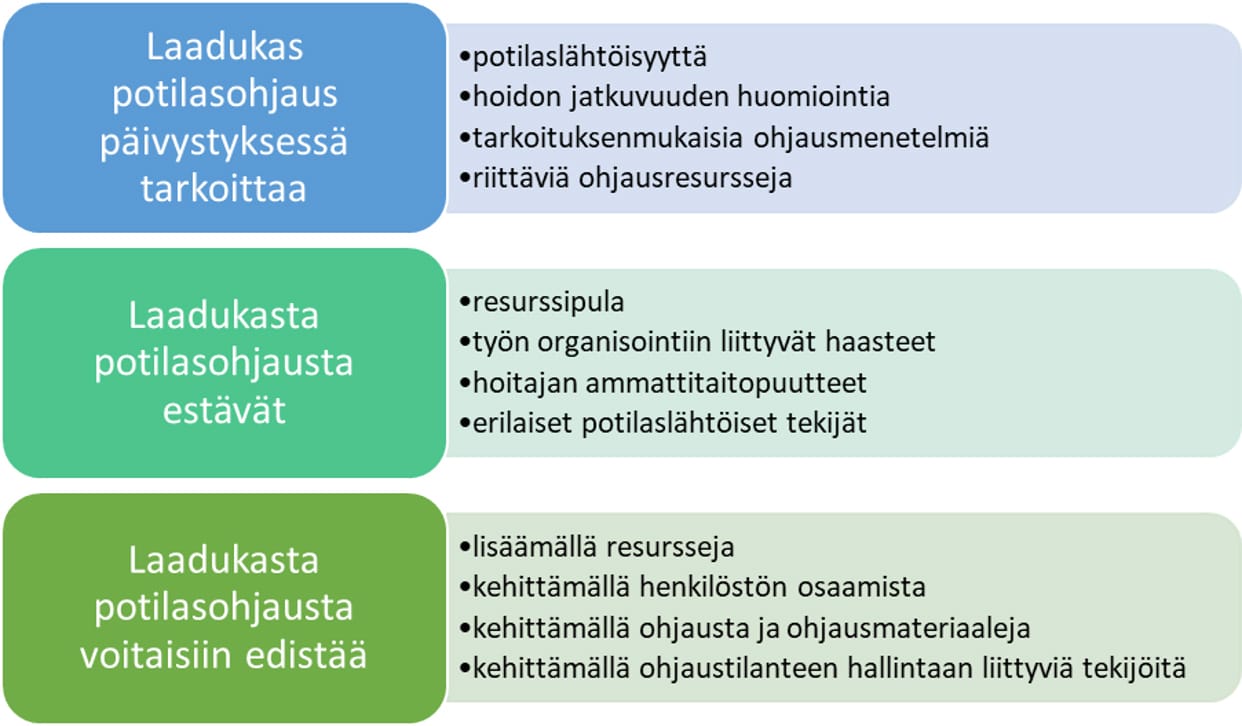 Laadukas potilasohjaus päivystyksessä tarkoittaa

•potilaslähtöisyyttä
•hoidon jatkuvuuden huomiointia
•tarkoituksenmukaisia ohjausmenetelmiä
•riittäviä ohjausresursseja

Laadukasta potilasohjausta estävät

•resurssipula
•työn organisointiin liittyvät haasteet
•hoitajan ammattitaitopuutteet
•erilaiset potilaslähtöiset tekijät

Laadukasta potilasohjausta voitaisiin edistää

•lisäämällä resursseja
•kehittämällä henkilöstön osaamista
•kehittämällä ohjausta ja ohjausmateriaaleja
•kehittämällä ohjaustilanteen hallintaan liittyviä tekijöitä